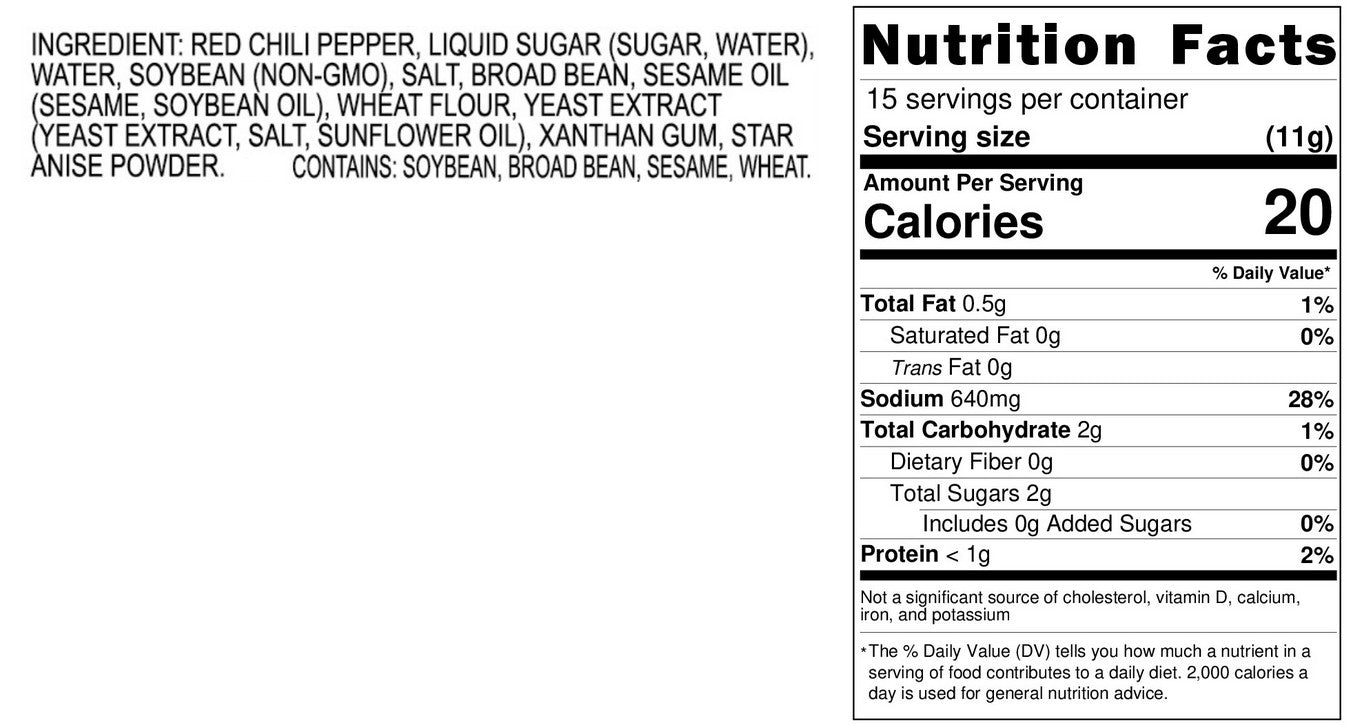 INGREDIENT: RED CHILI PEPPER, LIQUID SUGAR (SUGAR, WATER), WATER, SOYBEAN (NON-GMO), SALT, BROAD BEAN, SESAME OIL (SESAME, SOYBEAN OIL), WHEAT FLOUR, YEAST EXTRACT (YEAST EXTRACT, SALT, SUNFLOWER OIL), XANTHAN GUM, STAR ANISE POWDER. CONTAINS: SOYBEAN, BROAD BEAN, SESAME, WHEAT.

Nutrition Facts

15 servings per container
Serving size (11g)

Amount Per Serving
Calories 20

% Daily Value*

Total Fat 0.5g 1%
Saturated Fat 0g 0%
Trans Fat 0g
Sodium 640mg 28%
Total Carbohydrate 2g 1%
Dietary Fiber 0g 0%
Total Sugars 2g
Includes 0g Added Sugars 0%
Protein < 1g 2%

Not a significant source of cholesterol, vitamin D, calcium, iron, and potassium

*The % Daily Value (DV) tells you how much a nutrient in a serving of food contributes to a daily diet. 2,000 calories a day is used for general nutrition advice.